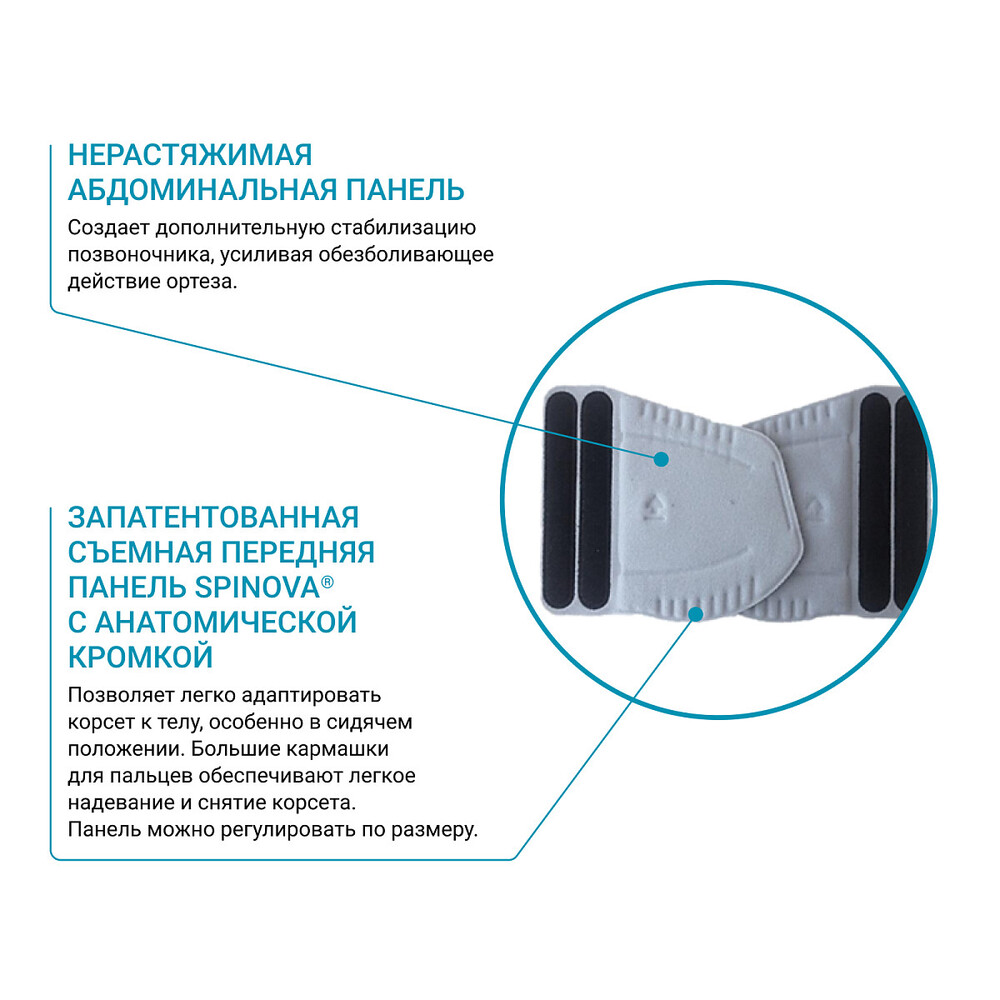 НЕРАСТЯЖИМАЯ
АБДОМИНАЛЬНАЯ ПАНЕЛЬ

Создает дополнительную стабилизацию позвоночника, усиливая обезболивающее действие ортеза.

ЗАПАТЕНТОВАННАЯ
СЪЕМНАЯ ПЕРЕДНЯЯ
ПАНЕЛЬ SPINOVA®
С АНАТОМИЧЕСКОЙ
КРОМКОЙ

Позволяет легко адаптировать корсет к телу, особенно в сидячем положении. Большие кармашки для пальцев обеспечивают легкое надевание и снятие корсета. Панель можно регулировать по размеру.